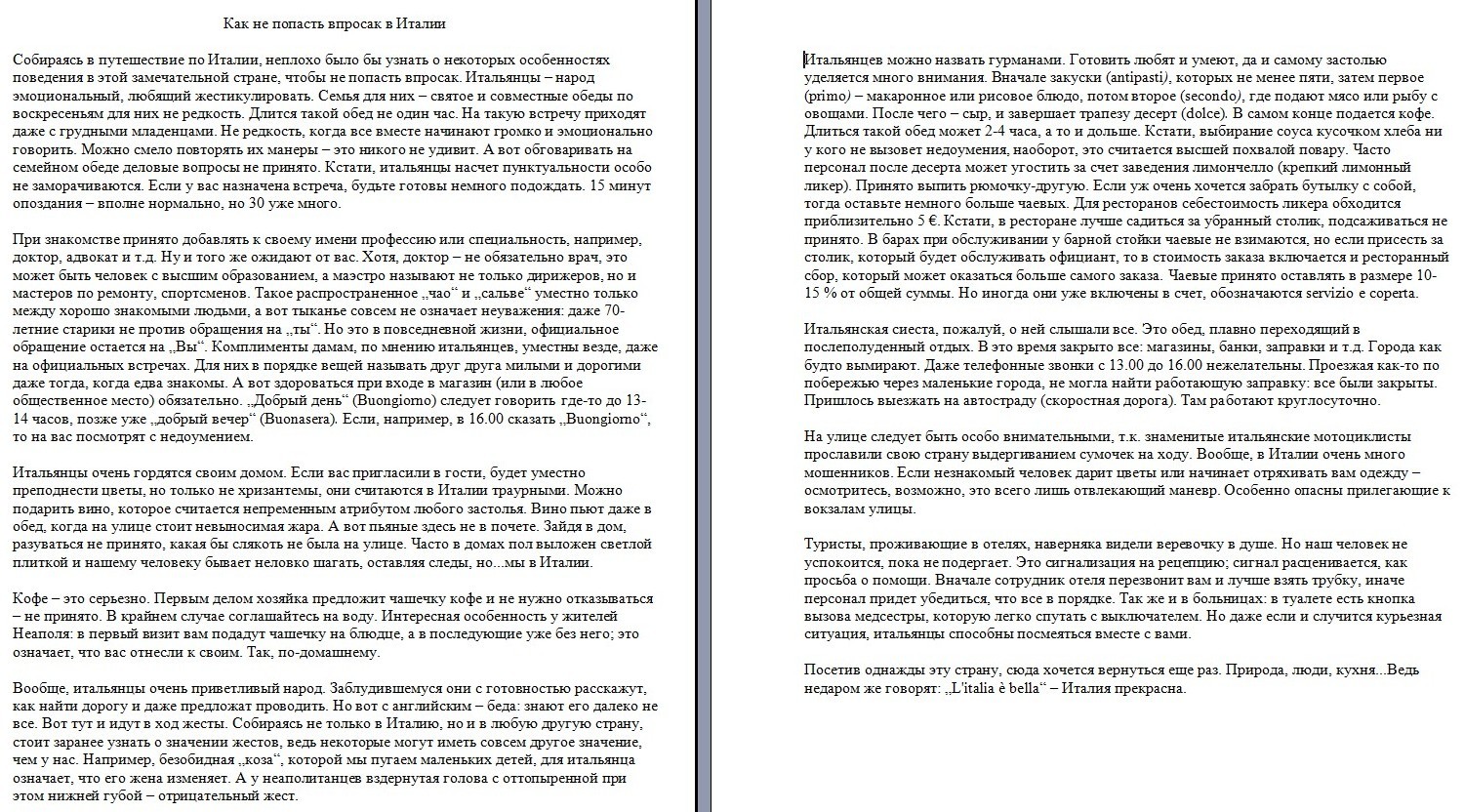 Как не попасть впросак в Италии

Собираясь в путешествие по Италии, неплохо было бы узнать о некоторых особенностях поведения в этой замечательной стране, чтобы не попасть впросак. Итальянцы – народ эмоциональный, любящий жестикулировать. Семья для них – святое и совместные обеды по воскресеньям для них не редкость. Длится такой обед не один час. На такую встречу приходят даже с грудными младенцами. Не редкость, когда все вместе начинают громко и эмоционально говорить. Можно смело повторять их манеры – это никого не удивит. А вот обговаривать на семейном обеде деловые вопросы не принято. Кстати, итальянцы насчет пунктуальности особо не заморачиваются. Если у вас назначена встреча, будьте готовы немного подождать. 15 минут опоздания – вполне нормально, но 30 уже много.

При знакомстве принято добавлять к своему имени профессию или специальность, например, доктор, адвокат и т.д. Ну и того же ожидают от вас. Хотя, доктор – не обязательно врач, это может быть человек с высшим образованием, а маэстро называют не только дирижеров, но и мастеров по ремонту, спортсменов. Такое распространенное „чао“ и „сальве“ уместно только между хорошо знакомыми людьми, а вот тыканье совсем не означает неуважения: даже 70-летние старики не против обращения на „ты“. Но это в повседневной жизни, официальное обращение остается на „Вы“. Комплименты дамам, по мнению итальянцев, уместны везде, даже на официальных встречах. Для них в порядке вещей называть друг друга милыми и дорогими даже тогда, когда едва знакомы. А вот здороваться при входе в магазин (или в любое общественное место) обязательно. „Добрый день“ (Buongiorno) следует говорить где-то до 13-14 часов, позже уже „добрый вечер“ (Buonasera). Если, например, в 16.00 сказать „Buongiorno“, то на вас посмотрят с недоумением.

Итальянцы очень гордятся своим домом. Если вас пригласили в гости, будет уместно преподнести цветы, но только не хризантемы, они считаются в Италии траурными. Можно подарить вино, которое считается непременным атрибутом любого застолья. Вино пьют даже в обед, когда на улице стоит невыносимая жара. А вот пьяные здесь не в почете. Зайдя в дом, разуваться не принято, какая бы слякоть не была на улице. Часто в домах пол выложен светлой плиткой и нашему человеку бывает неловко шагать, оставляя следы, но...мы в Италии.

Кофе – это серьезно. Первым делом хозяйка предложит чашечку кофе и не нужно отказываться – не принято. В крайнем случае соглашайтесь на воду. Интересная особенность у жителей Неаполя: в первый визит вам подадут чашечку на блюдце, а в последующие уже без него; это означает, что вас отнесли к своим. Так, по-домашнему.

Вообще, итальянцы очень приветливый народ. Заблудившемуся они с готовностью расскажут, как найти дорогу и даже предложат проводить. Но вот с английским – беда: знают его далеко не все. Вот тут и идут в ход жесты. Собираясь не только в Италию, но и в любую другую страну, стоит заранее узнать о значении жестов, ведь некоторые могут иметь совсем другое значение, чем у нас. Например, безобидная „коза“, которой мы пугаем маленьких детей, для итальянца означает, что его жена изменяет. А у неаполитанцев вздернутая голова с оттопыренной при этом нижней губой – отрицательный жест.

Итальянцев можно назвать гурманами. Готовить любят и умеют, да и самому застолью уделяется много внимания. Вначале закуски (antipasti), которых не менее пяти, затем первое (primo) – макаронное или рисовое блюдо, потом второе (secondo), где подают мясо или рыбу с овощами. После чего – сыр, и завершает трапезу десерт (dolce). В самом конце подается кофе. Длиться такой обед может 2-4 часа, а то и дольше. Кстати, выбирание соуса кусочком хлеба ни у кого не вызовет недоумения, наоборот, это считается высшей похвалой повару. Часто персонал после десерта может угостить за счет заведения лимончелло (крепкий лимонный ликер). Принято выпить рюмочку-другую. Если уж очень хочется забрать бутылку с собой, тогда оставьте немного больше чаевых. Для ресторанов себестоимость ликера обходится приблизительно 5 €. Кстати, в ресторане лучше садиться за убранный столик, подсаживаться не принято. В барах при обслуживании у барной стойки чаевые не взимаются, но если присесть за столик, который будет обслуживать официант, то в стоимость заказа включается и ресторанный сбор, который может оказаться больше самого заказа. Чаевые принято оставлять в размере 10-15 % от общей суммы. Но иногда они уже включены в счет, обозначаются servizio e coperta.

Итальянская сиеста, пожалуй, о ней слышали все. Это обед, плавно переходящий в послеполуденный отдых. В это время закрыто все: магазины, банки, заправки и т.д. Города как будто вымирают. Даже телефонные звонки с 13.00 до 16.00 нежелательны. Проезжая как-то по побережью через маленькие города, не могла найти работающую заправку: все были закрыты. Пришлось выезжать на автостраду (скоростная дорога). Там работают круглосуточно.

На улице следует быть особо внимательными, т.к. знаменитые итальянские мотоциклисты прославили свою страну выдергиванием сумочек на ходу. Вообще, в Италии очень много мошенников. Если незнакомый человек дарит цветы или начинает отряхивать вам одежду – осмотритесь, возможно, это всего лишь отвлекающий маневр. Особенно опасны прилегающие к вокзалам улицы.

Туристы, проживающие в отелях, наверняка видели веревочку в душе. Но наш человек не успокоится, пока не подергает. Это сигнализация на рецепцию; сигнал расценивается, как просьба о помощи. Вначале сотрудник отеля перезвонит вам и лучше взять трубку, иначе персонал придет убедиться, что все в порядке. Так же и в больницах: в туалете есть кнопка вызова медсестры, которую легко спутать с выключателем. Но даже если и случится курьезная ситуация, итальянцы способны посмеяться вместе с вами.

Посетив однажды эту страну, сюда хочется вернуться еще раз. Природа, люди, кухня...Ведь недаром же говорят: „L'italia è bella“ – Италия прекрасна.